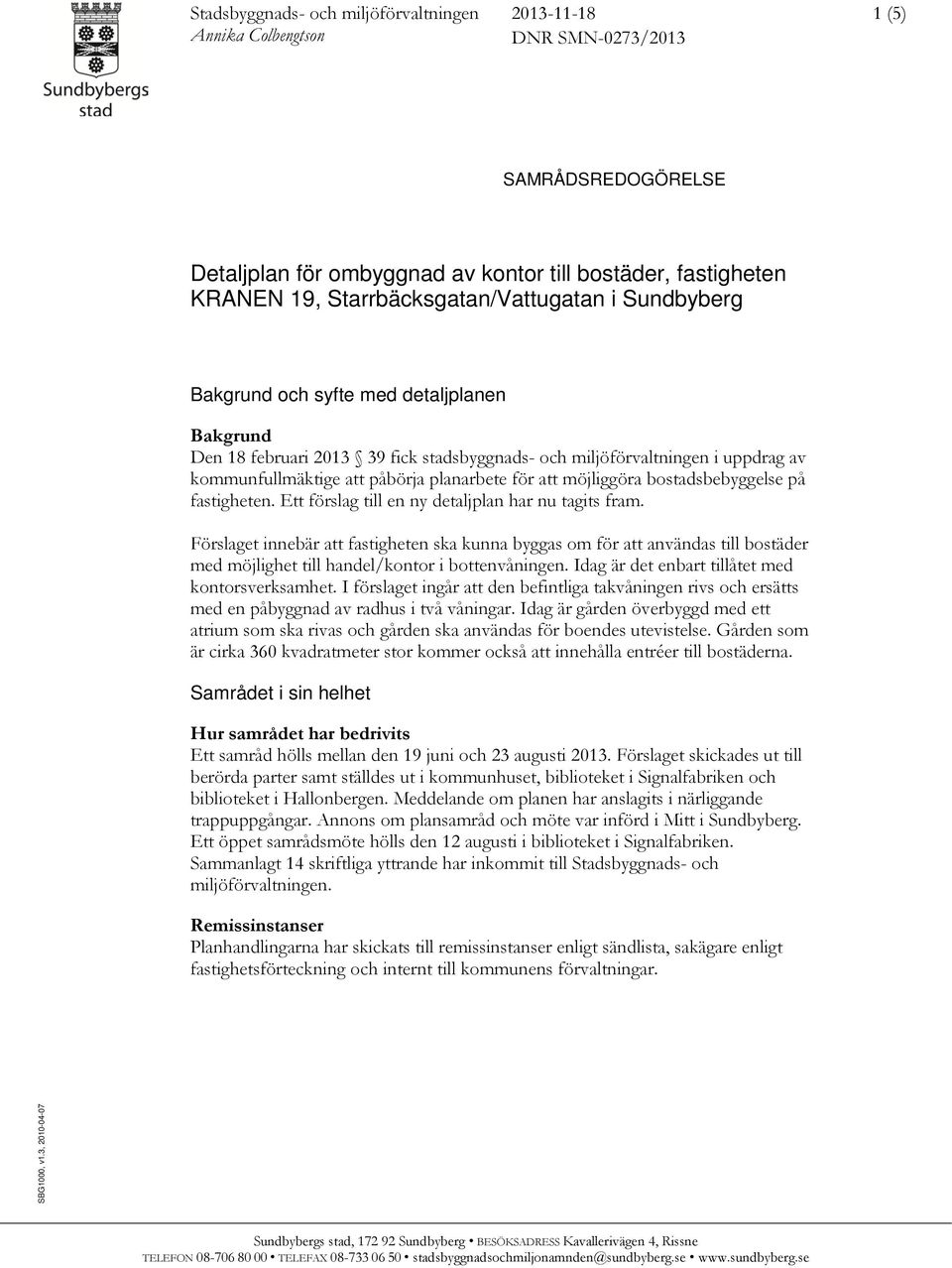 Sundbybergs stad

Stadsbyggnads- och miljöförvaltningen
Annika Colbengtson

2013-11-18
DNR SMN-0273/2013

1 (5)

SAMRÅDSREDOGÖRELSE

Detaljplan för ombyggnad av kontor till bostäder, fastigheten KRANEN 19, Starrbäcksgatan/Vattugatan i Sundbyberg

Bakgrund och syfte med detaljplanen

Bakgrund
Den 18 februari 2013 § 39 fick stadsbyggnads- och miljöförvaltningen i uppdrag av kommunfullmäktige att påbörja planarbete för att möjliggöra bostadsbebyggelse på fastigheten. Ett förslag till en ny detaljplan har nu tagits fram.

Förslaget innebär att fastigheten ska kunna byggas om för att användas till bostäder med möjlighet till handel/kontor i bottenvåningen. Idag är det enbart tillåtet med kontorsverksamhet. I förslaget ingår att den befintliga takvåningen rivs och ersätts med en påbyggnad av radhus i två våningar. Idag är gården överbyggd med ett atrium som ska rivas och gården ska användas för boendes utevistelse. Gården som är cirka 360 kvadratmeter stor kommer också att innehålla entréer till bostäderna.

Samrådet i sin helhet

Hur samrådet har bedrivits
Ett samråd hölls mellan den 19 juni och 23 augusti 2013. Förslaget skickades ut till berörda parter samt ställdes ut i kommunhuset, biblioteket i Signalfabriken och biblioteket i Hallonbergen. Meddelande om planen har anslagits i närliggande trappuppgångar. Annons om plansamråd och möte var införd i Mitt i Sundbyberg. Ett öppet samrådsmöte hölls den 12 augusti i biblioteket i Signalfabriken. Sammanlagt 14 skriftliga yttrande har inkommit till Stadsbyggnads- och miljöförvaltningen.

Remissinstanser
Planhandlingarna har skickats till remissinstanser enligt sändlista, sakägare enligt fastighetsförteckning och internt till kommunens förvaltningar.

SBG1000, v1.3, 2010-04-07

Sundbybergs stad, 172 92 Sundbyberg • BESÖKSADRESS Kavallerivägen 4, Rissne
TELEFON 08-706 80 00 • TELEFAX 08-733 06 50 • stadsbyggnadsochmiljonamnden@sundbyberg.se • www.sundbyberg.se